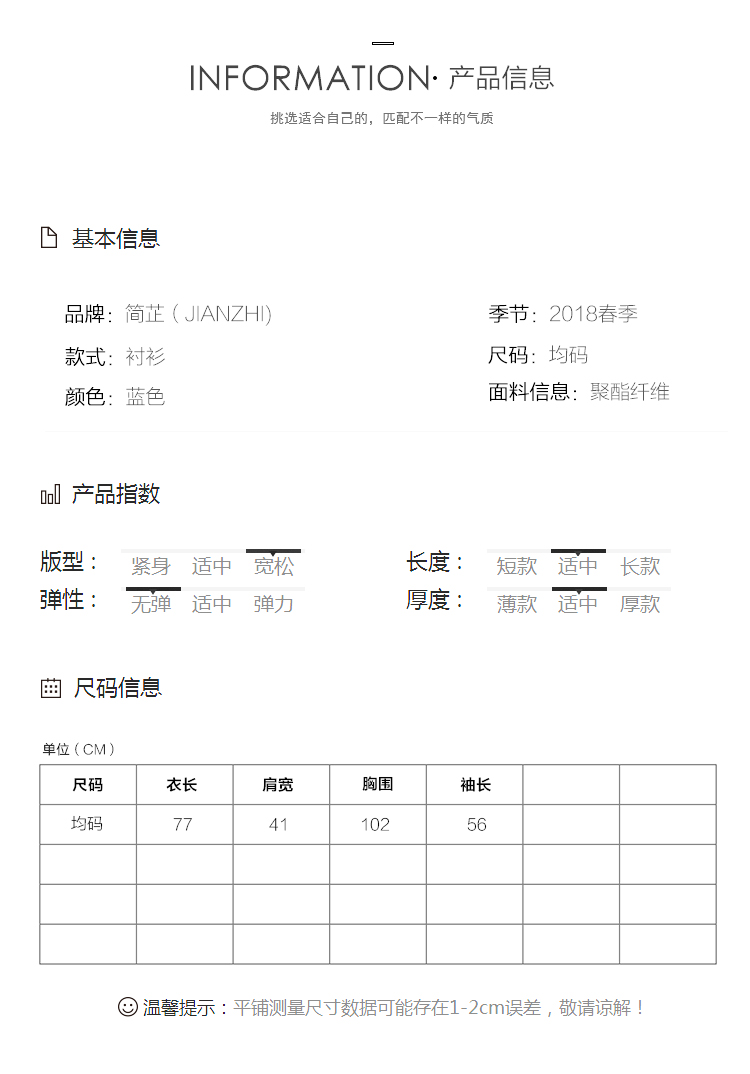 INFORMATION· 产品信息

挑选适合自己的，匹配不一样的气质

基本信息

品牌：简芷（JIANZHI)

款式：衬衫

颜色：蓝色

季节：2018春季

尺码：均码

面料信息：聚酯纤维

产品指数

版型： 紧身 适中 宽松

弹性： 无弹 适中 弹力

长度： 短款 适中 长款

厚度： 薄款 适中 厚款

尺码信息

单位（CM）

| 尺码 | 衣长 | 肩宽 | 胸围 | 袖长 | | |
|---|---|---|---|---|---|---|
| 均码 | 77 | 41 | 102 | 56 | | |
| | | | | | | |
| | | | | | | |
| | | | | | | |

温馨提示：平铺测量尺寸数据可能存在1-2cm误差，敬请谅解！